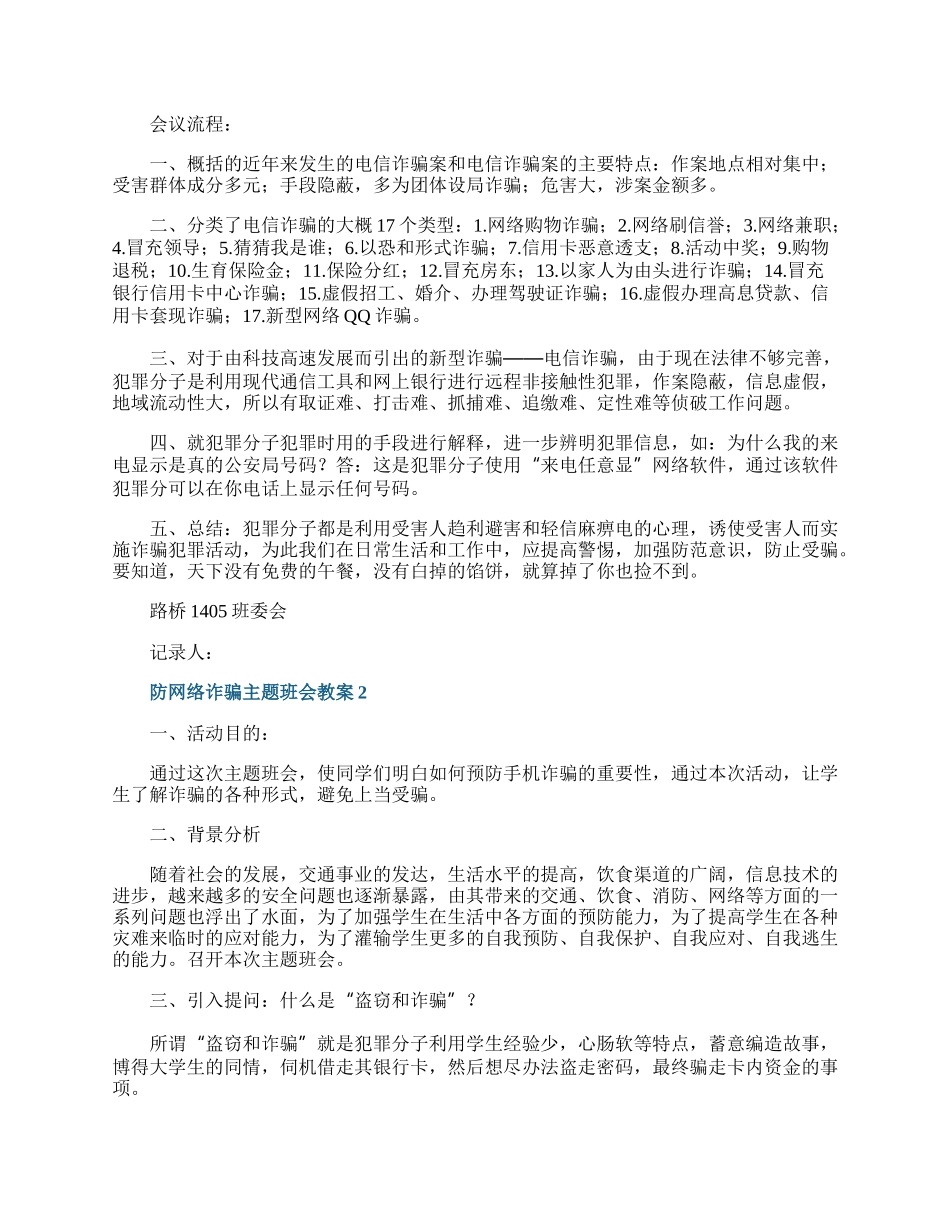 会议流程：

一、概括的近年来发生的电信诈骗案和电信诈骗案的主要特点：作案地点相对集中；受害群体成分多元；手段隐蔽，多为团体设局诈骗；危害大，涉案金额多。

二、分类了电信诈骗的大概 17 个类型：1.网络购物诈骗；2.网络刷信誉；3.网络兼职；4.冒充领导；5.猜猜我是谁；6.以恐和形式诈骗；7.信用卡恶意透支；8.活动中奖；9.购物退税；10.生育保险金；11.保险分红；12.冒充房东；13.以家人为由头进行诈骗；14.冒充银行信用卡中心诈骗；15.虚假招工、婚介、办理驾驶证诈骗；16.虚假办理高息贷款、信用卡套现诈骗；17.新型网络 QQ 诈骗。

三、对于由科技高速发展而引出的新型诈骗——电信诈骗，由于现在法律不够完善，犯罪分子是利用现代通信工具和网上银行进行远程非接触性犯罪，作案隐蔽，信息虚假，地域流动性大，所以有取证难、打击难、抓捕难、追缴难、定性难等侦破工作问题。

四、就犯罪分子犯罪时用的手段进行解释，进一步辨明犯罪信息，如：为什么我的来电显示是真的公安局号码？答：这是犯罪分子使用“来电任意显”网络软件，通过该软件犯罪分可以在你电话上显示任何号码。

五、总结：犯罪分子都是利用受害人趋利避害和轻信麻痹电的心理，诱使受害人而实施诈骗犯罪活动，为此我们在日常生活和工作中，应提高警惕，加强防范意识，防止受骗。要知道，天下没有免费的午餐，没有白掉的馅饼，就算掉了你也捡不到。

路桥 1405 班委会

记录人：

防网络诈骗主题班会教案 2

一、活动目的：

通过这次主题班会，使同学们明白如何预防手机诈骗的重要性，通过本次活动，让学生了解诈骗的各种形式，避免上当受骗。

二、背景分析

随着社会的发展，交通事业的发达，生活水平的提高，饮食渠道的广阔，信息技术的进步，越来越多的安全问题也逐渐暴露，由其带来的交通、饮食、消防、网络等方面的一系列问题也浮出了水面，为了加强学生在生活中各方面的预防能力，为了提高学生在各种灾难来临时的应对能力，为了灌输学生更多的自我预防、自我保护、自我应对、自我逃生的能力。召开本次主题班会。

三、引入提问：什么是“盗窃和诈骗”？

所谓“盗窃和诈骗”就是犯罪分子利用学生经验少，心肠软等特点，蓄意编造故事，博得大学生的同情，伺机借走其银行卡，然后想尽办法盗走密码，最终骗走卡内资金的事项。